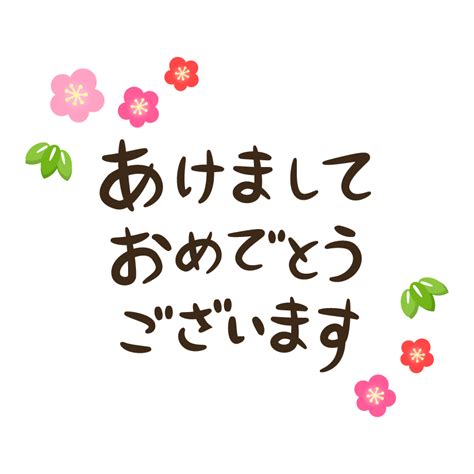 あけまして
おめでとう
ございます